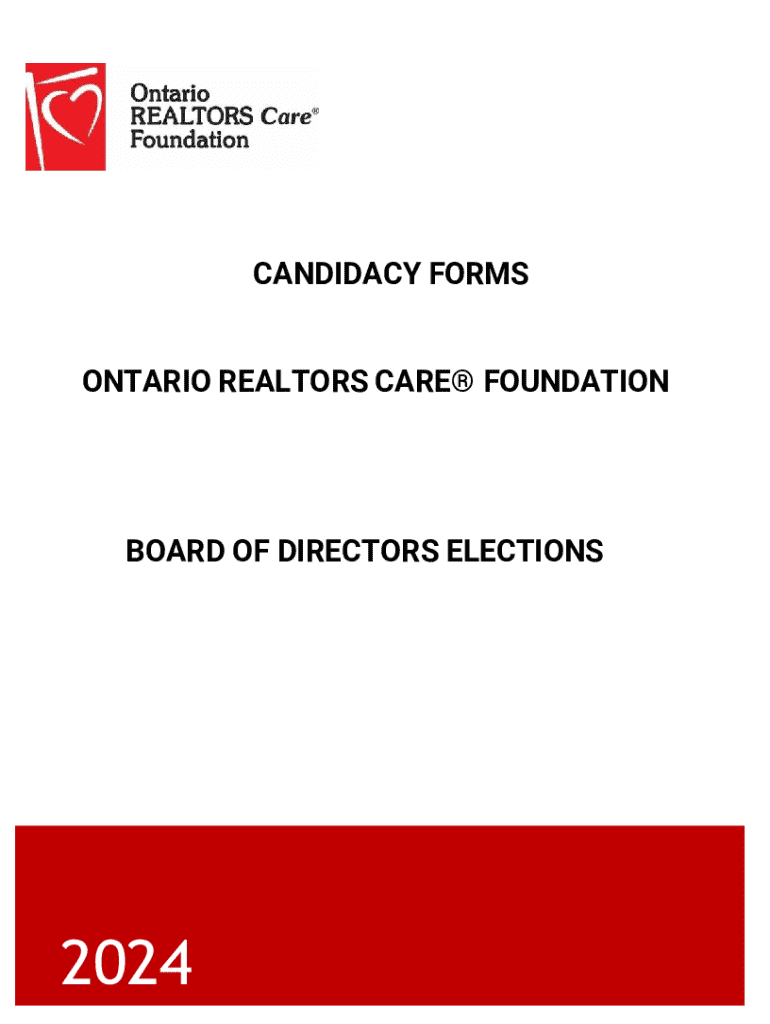 Ontario REALTORS Care® Foundation

CANDIDACY FORMS

ONTARIO REALTORS CARE® FOUNDATION

BOARD OF DIRECTORS ELECTIONS

2024